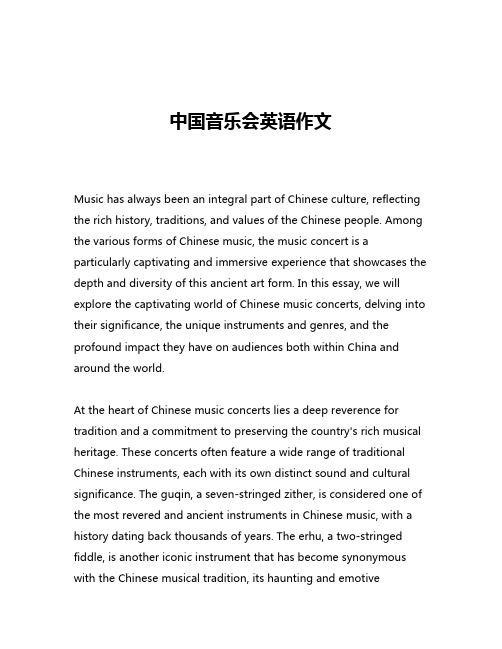 中国音乐会英语作文

Music has always been an integral part of Chinese culture, reflecting the rich history, traditions, and values of the Chinese people. Among the various forms of Chinese music, the music concert is a particularly captivating and immersive experience that showcases the depth and diversity of this ancient art form. In this essay, we will explore the captivating world of Chinese music concerts, delving into their significance, the unique instruments and genres, and the profound impact they have on audiences both within China and around the world.

At the heart of Chinese music concerts lies a deep reverence for tradition and a commitment to preserving the country's rich musical heritage. These concerts often feature a wide range of traditional Chinese instruments, each with its own distinct sound and cultural significance. The guqin, a seven-stringed zither, is considered one of the most revered and ancient instruments in Chinese music, with a history dating back thousands of years. The erhu, a two-stringed fiddle, is another iconic instrument that has become synonymous with the Chinese musical tradition, its haunting and emotive